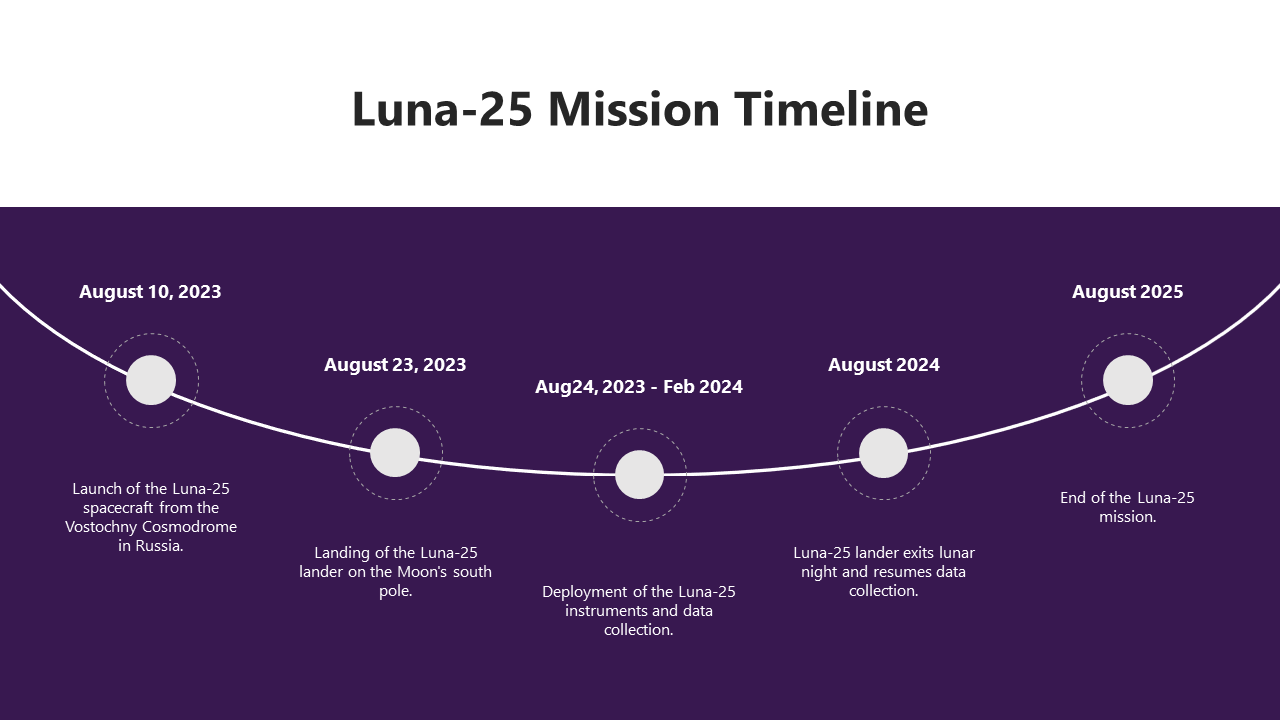 Luna-25 Mission Timeline

August 10, 2023

Launch of the Luna-25 spacecraft from the Vostochny Cosmodrome in Russia.

August 23, 2023

Landing of the Luna-25 lander on the Moon's south pole.

Aug24, 2023 - Feb 2024

Deployment of the Luna-25 instruments and data collection.

August 2024

Luna-25 lander exits lunar night and resumes data collection.

August 2025

End of the Luna-25 mission.